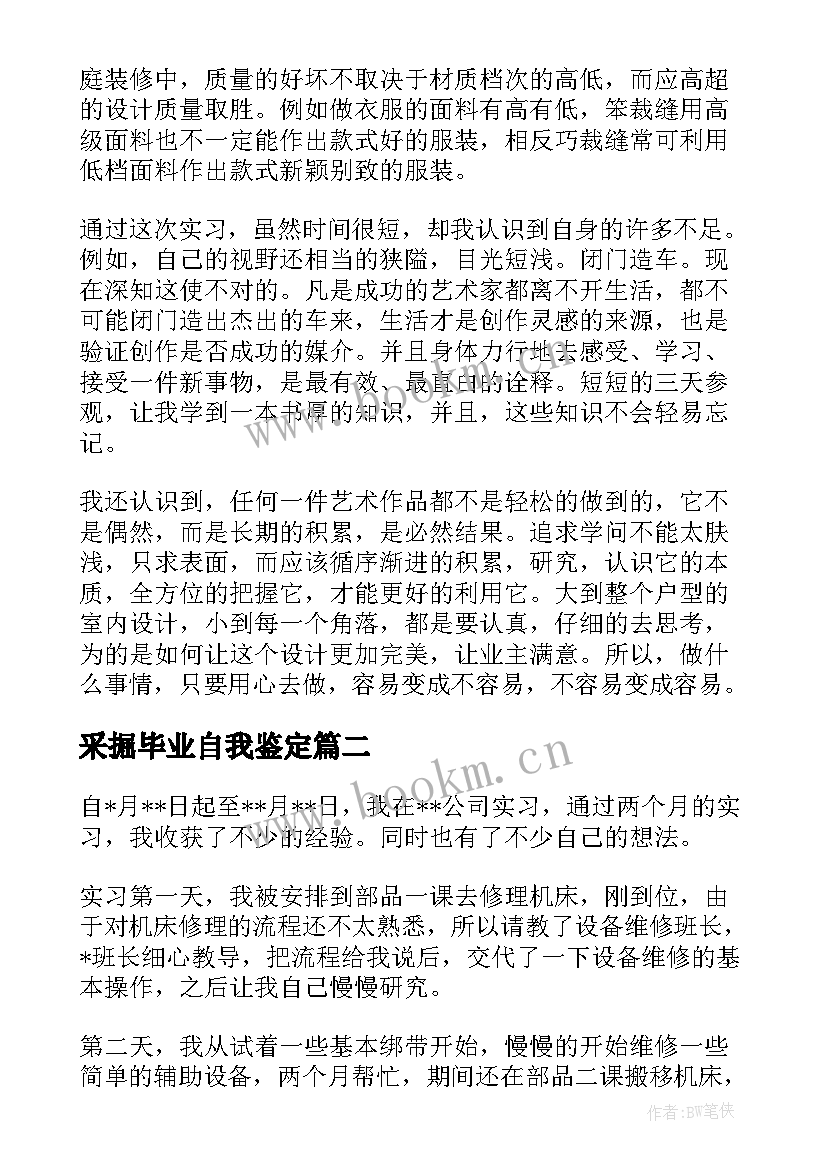 庭装修中，质量的好坏不取决于材质档次的高低，而应高超的设计质量取胜。例如做衣服的面料有高有低，笨裁缝用高级面料也不一定能作出款式好的服装，相反巧裁缝常可利用低档面料作出款式新颖别致的服装。

通过这次实习，虽然时间很短，却我认识到自身的许多不足。例如，自己的视野还相当的狭隘，目光短浅。闭门造车。现在深知这使不对的。凡是成功的艺术家都离不开生活，都不可能闭门造出杰出的车来，生活才是创作灵感的来源，也是验证创作是否成功的媒介。并且身体力行地去感受、学习、接受一件新事物，是最有效、最直白的诠释。短短的三天参观，让我学到一本书厚的知识，并且，这些知识不会轻易忘记。

我还认识到，任何一件艺术作品都不是轻松的做到的，它不是偶然，而是长期的积累，是必然结果。追求学问不能太肤浅，只求表面，而应该循序渐进的积累，研究，认识它的本质，全方位的把握它，才能更好的利用它。大到整个户型的室内设计，小到每一个角落，都是要认真，仔细的去思考，为的是如何让这个设计更加完美，让业主满意。所以，做什么事情，只要用心去做，容易变成不容易，不容易变成容易。

采掘毕业自我鉴定篇二

自*月**日起至**月**日，我在**公司实习，通过两个月的实习，我收获了不少的经验。同时也有了不少自己的想法。

实习第一天，我被安排到部品一课去修理机床，刚到位，由于对机床修理的流程还不太熟悉，所以请教了设备维修班长，*班长细心教导，把流程给我说后，交代了一下设备维修的基本操作，之后让我自己慢慢研究。

第二天，我从试着一些基本绑带开始，慢慢的开始维修一些简单的辅助设备，两个月帮忙，期间还在部品二课搬移机床，

www.bookm.cn

作者:BW笔侠